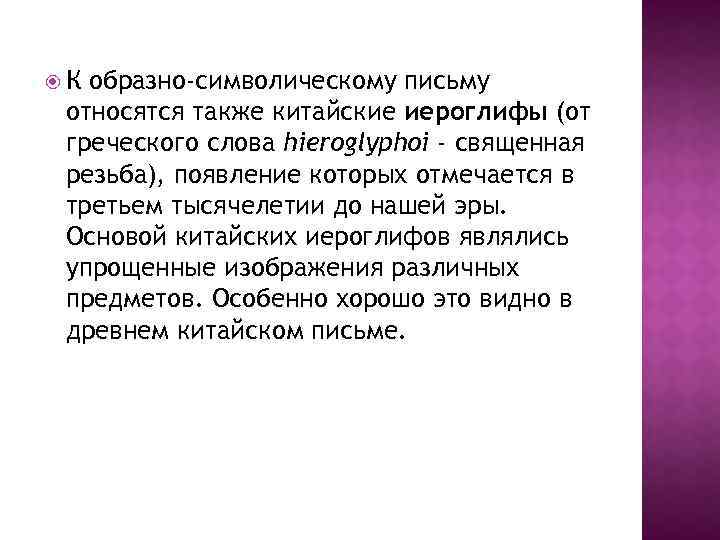 К образно-символическому письму относятся также китайские иероглифы (от греческого слова hieroglyphoi - священная резьба), появление которых отмечается в третьем тысячелетии до нашей эры. Основой китайских иероглифов являлись упрощенные изображения различных предметов. Особенно хорошо это видно в древнем китайском письме.